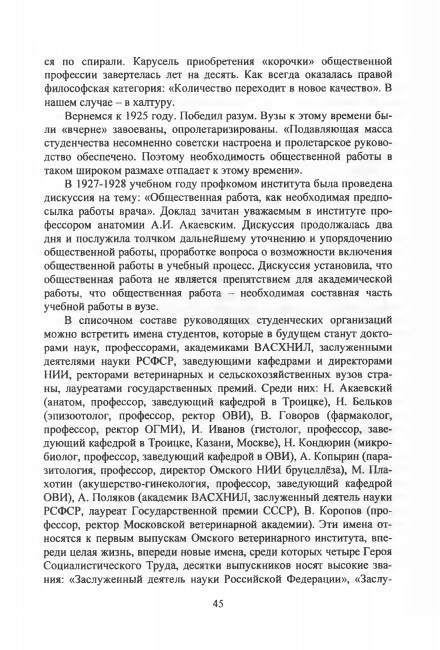 ся по спирали. Карусель приобретения «корочки» общественной профессии завертелась лет на десять. Как всегда оказалась правой философская категория: «Количество переходит в новое качество». В нашем случае – в халтуру.

Вернемся к 1925 году. Победил разум. Вузы к этому времени были «вчерне» завоеваны, опролетаризированы. «Подавляющая масса студенчества несомненно советски настроена и пролетарское руководство обеспечено. Поэтому необходимость общественной работы в таком широком размахе отпадает к этому времени».

В 1927-1928 учебном году профкомом института была проведена дискуссия на тему: «Общественная работа, как необходимая предпосылка работы врача». Доклад зачитан уважаемым в институте профессором анатомии А.И. Акаевским. Дискуссия продолжалась два дня и послужила толчком дальнейшему уточнению и упорядочению общественной работы, проработке вопроса о возможности включения общественной работы в учебный процесс. Дискуссия установила, что общественная работа не является препятствием для академической работы, что общественная работа – необходимая составная часть учебной работы в вузе.

В списочном составе руководящих студенческих организаций можно встретить имена студентов, которые в будущем станут докторами наук, профессорами, академиками ВАСХНИЛ, заслуженными деятелями науки РСФСР, заведующими кафедрами и директорами НИИ, ректорами ветеринарных и сельскохозяйственных вузов страны, лауреатами государственных премий. Среди них: Н. Акаевский (анатом, профессор, заведующий кафедрой в Троицке), Н. Бельков (эпизоотолог, профессор, ректор ОВИ), В. Говоров (фармаколог, профессор, ректор ОГМИ), И. Иванов (гистолог, профессор, заведующий кафедрой в Троицке, Казани, Москве), Н. Кондюрин (микробиолог, профессор, заведующий кафедрой в ОВИ), А. Копырин (паразитология, профессор, директор Омского НИИ бруцеллёза), М. Плахотин (акушерство-гинекология, профессор, заведующий кафедрой ОВИ), А. Поляков (академик ВАСХНИЛ, заслуженный деятель науки РСФСР, лауреат Государственной премии СССР), В. Коропов (профессор, ректор Московской ветеринарной академии). Эти имена относятся к первым выпускам Омского ветеринарного института, впереди целая жизнь, впереди новые имена, среди которых четыре Героя Социалистического Труда, десятки выпускников носят высокие звания: «Заслуженный деятель науки Российской Федерации», «Заслу-

45